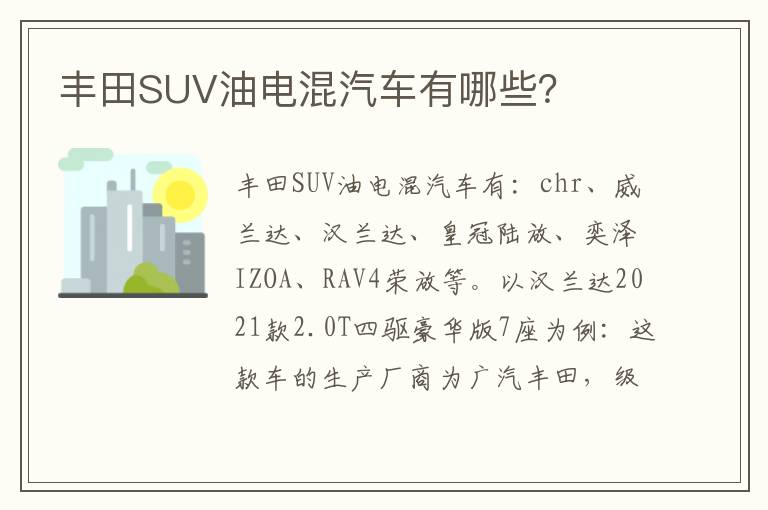 丰田SUV油电混汽车有哪些?

丰田SUV油电混汽车有：chr、威兰达、汉兰达、皇冠陆放、奕泽IZOA、RAV4荣放等。以汉兰达2021款2.0T四驱豪华版7座为例：这款车的生产厂商为广汽丰田，级